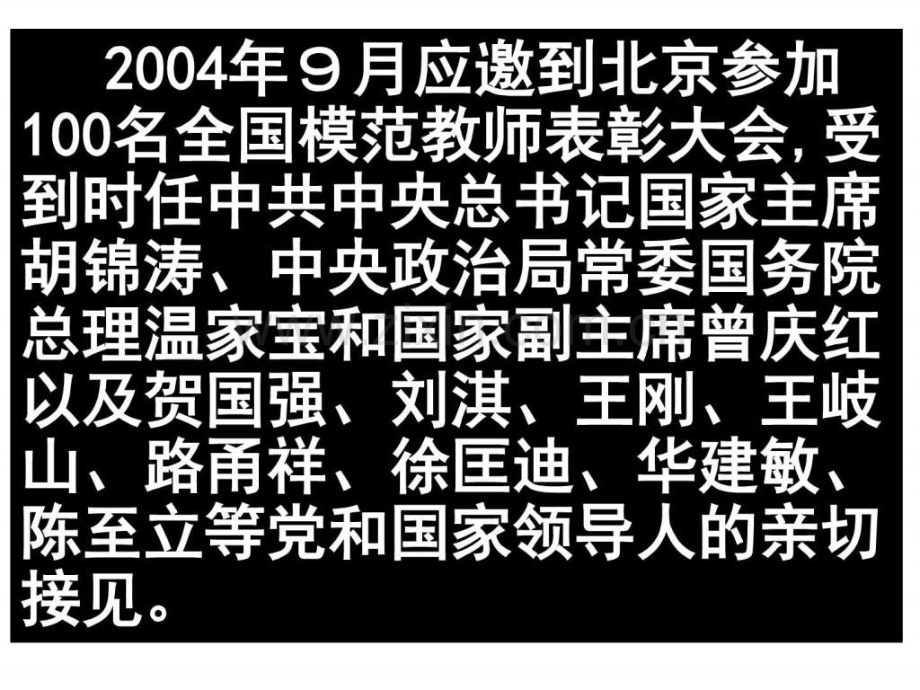 2004年９月应邀到北京参加100名全国模范教师表彰大会，受到时任中共中央总书记国家主席胡锦涛、中央政治局常委国务院总理温家宝和国家副主席曾庆红以及贺国强、刘淇、王刚、王岐山、路甬祥、徐匡迪、华建敏、陈至立等党和国家领导人的亲切接见。